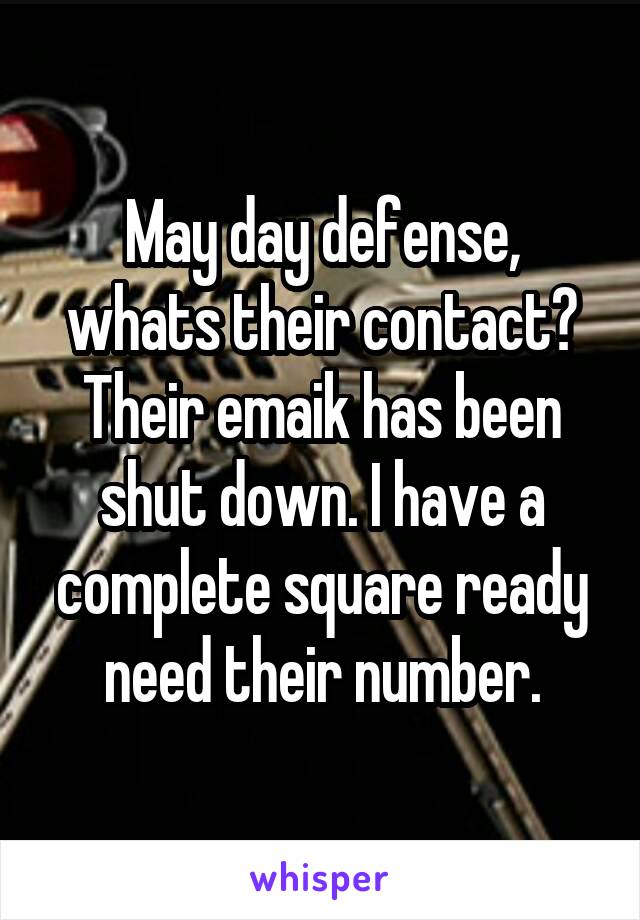 May day defense, whats their contact? Their emaik has been shut down. I have a complete square ready need their number.

whisper